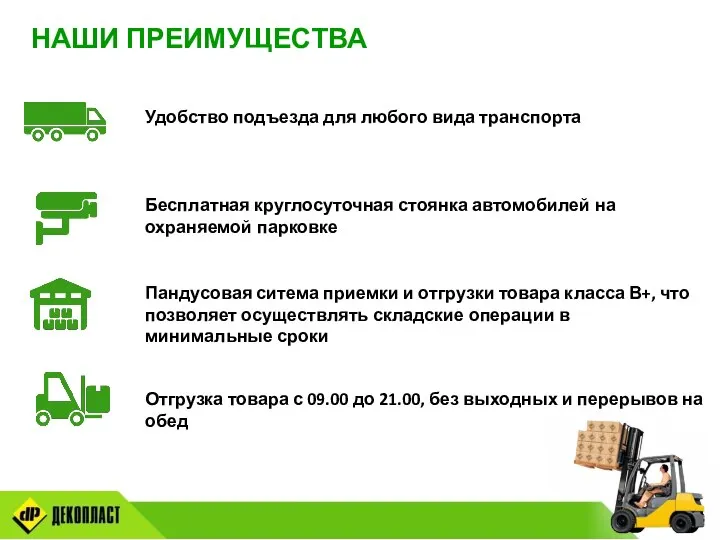 НАШИ ПРЕИМУЩЕСТВА

Удобство подъезда для любого вида транспорта

Бесплатная круглосуточная стоянка автомобилей на охраняемой парковке

Пандусовая ситема приемки и отгрузки товара класса В+, что позволяет осуществлять складские операции в минимальные сроки

Отгрузка товара с 09.00 до 21.00, без выходных и перерывов на обед

dP ДЕКОПЛАСТ